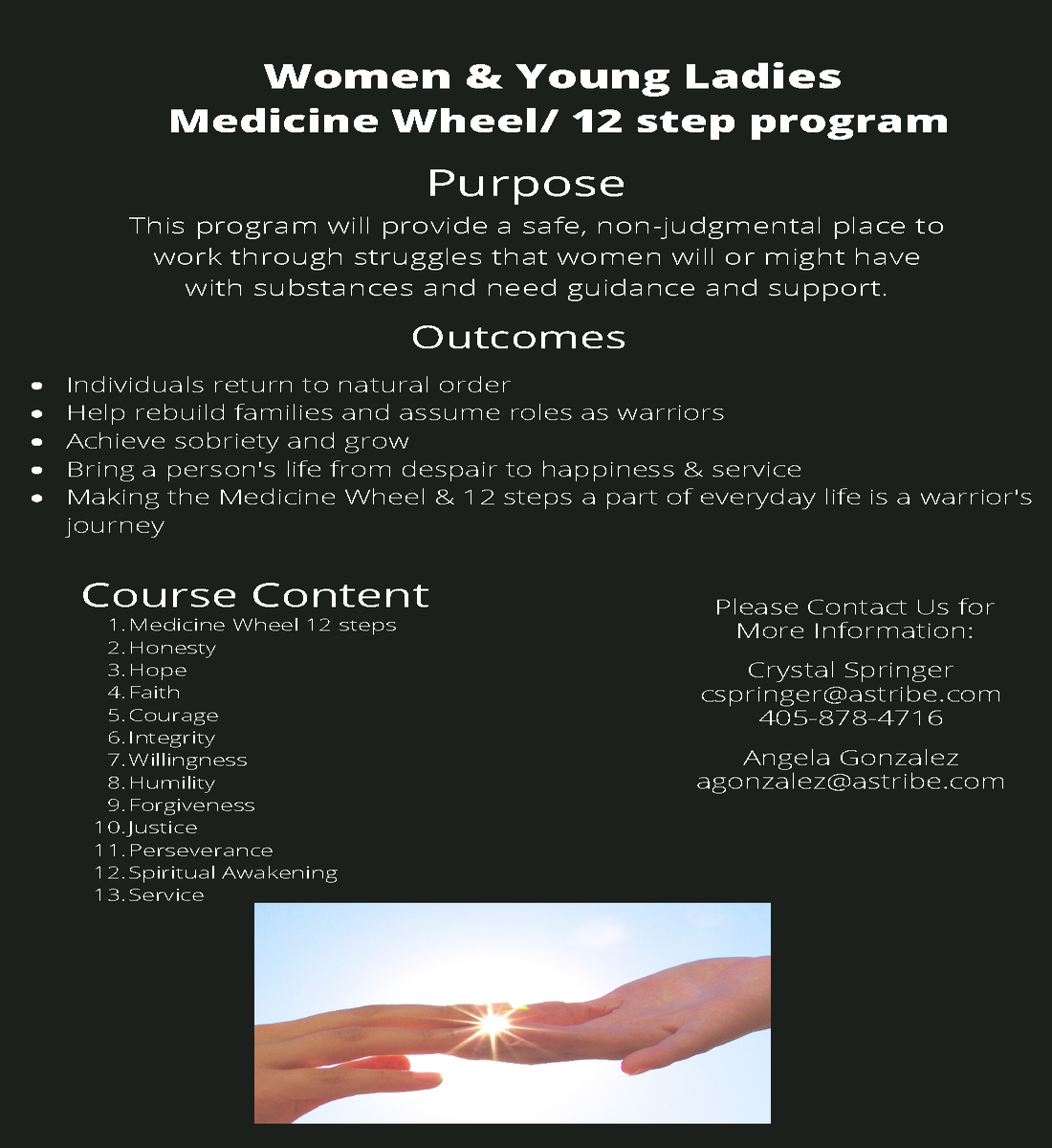 Women & Young Ladies
Medicine Wheel/ 12 step program

Purpose

This program will provide a safe, non-judgmental place to work through struggles that women will or might have with substances and need guidance and support.

Outcomes

- Individuals return to natural order
- Help rebuild families and assume roles as warriors
- Achieve sobriety and grow
- Bring a person's life from despair to happiness & service
- Making the Medicine Wheel & 12 steps a part of everyday life is a warrior's journey

Course Content

1. Medicine Wheel 12 steps
2. Honesty
3. Hope
4. Faith
5. Courage
6. Integrity
7. Willingness
8. Humility
9. Forgiveness
10. Justice
11. Perseverance
12. Spiritual Awakening
13. Service

Please Contact Us for More Information:

Crystal Springer
cspringer@astribe.com
405-878-4716

Angela Gonzalez
agonzalez@astribe.com